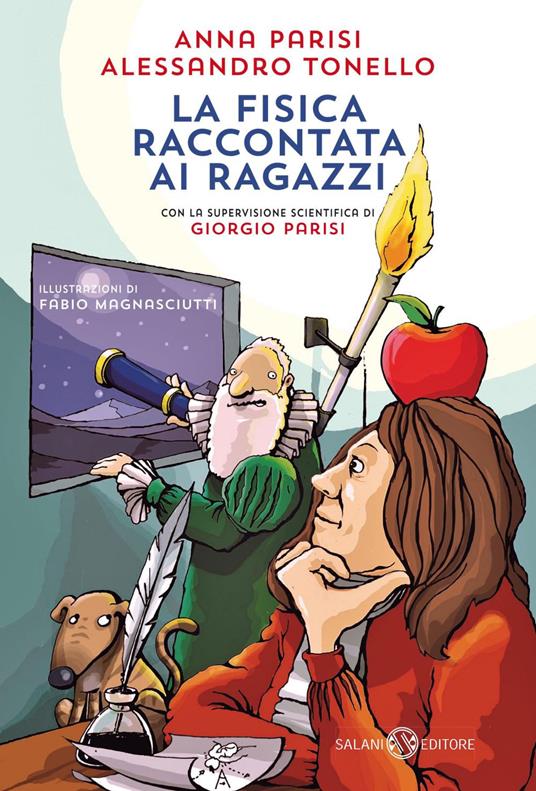 ANNA PARISI
ALESSANDRO TONELLO

LA FISICA RACCONTATA AI RAGAZZI

CON LA SUPERVISIONE SCIENTIFICA DI
GIORGIO PARISI

ILLUSTRAZIONI DI
FABIO MAGNASCIUTTI

SALANI EDITORE